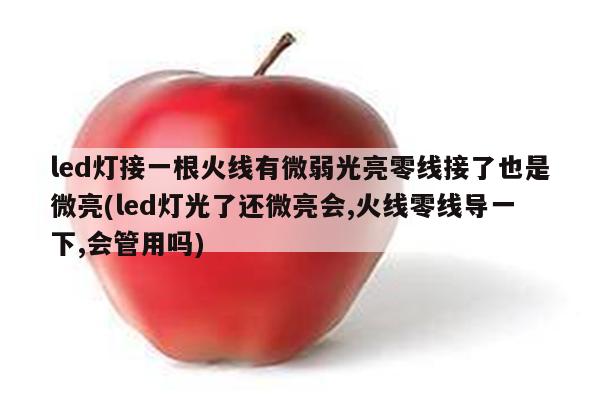 led灯接一根火线有微弱光亮零线接了也是微亮(led灯光了还微亮会,火线零线导一下,会管用吗)